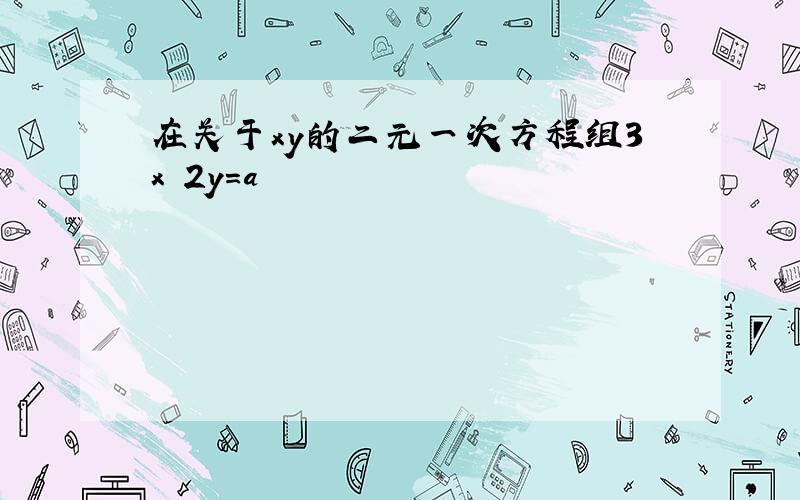 在关于xy的二元一次方程组3x 2y=a

STATIONERY